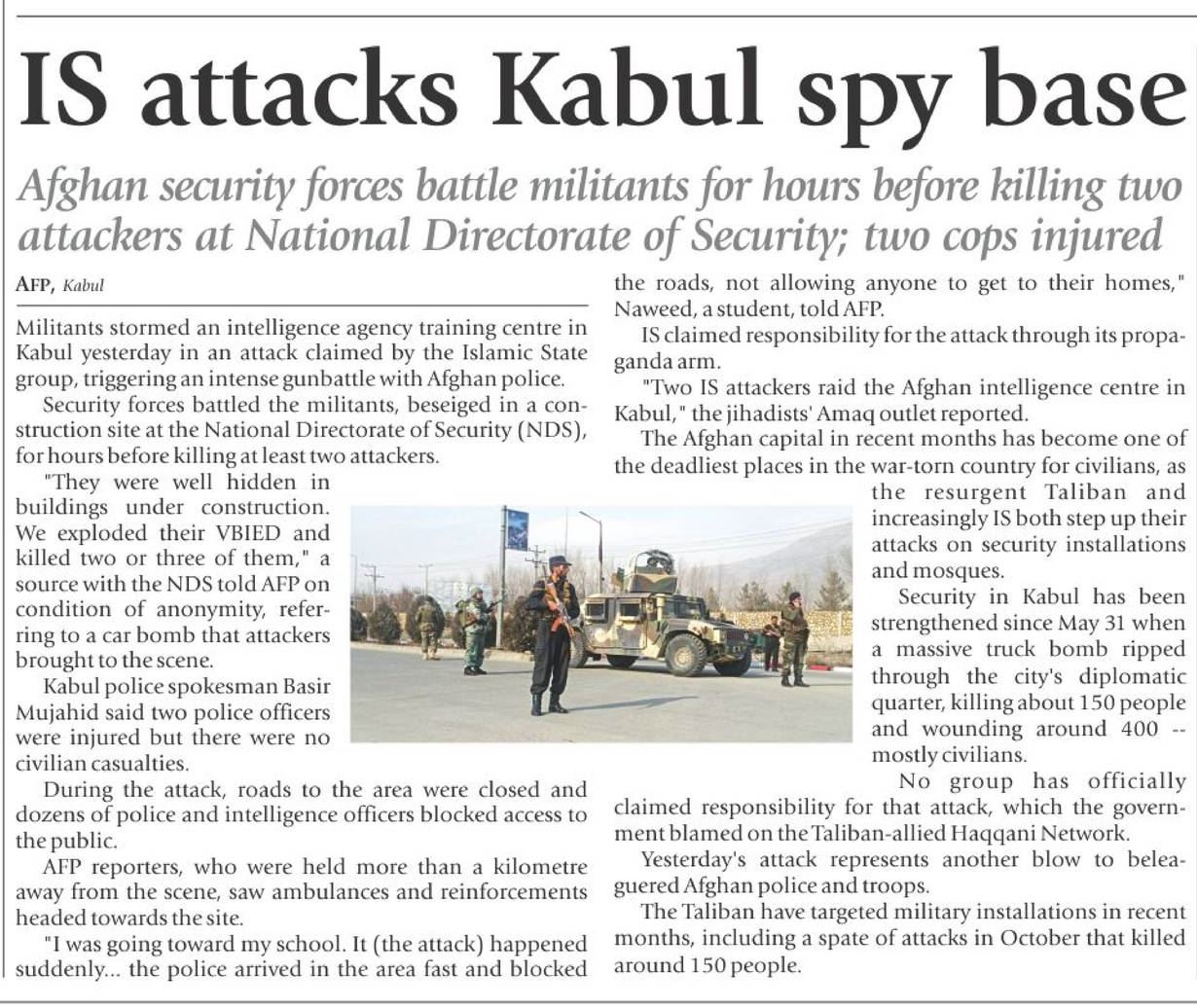 IS attacks Kabul spy base

Afghan security forces battle militants for hours before killing two attackers at National Directorate of Security; two cops injured

AFP, Kabul

Militants stormed an intelligence agency training centre in Kabul yesterday in an attack claimed by the Islamic State group, triggering an intense gunbattle with Afghan police.

Security forces battled the militants, beseiged in a construction site at the National Directorate of Security (NDS), for hours before killing at least two attackers.

"They were well hidden in buildings under construction. We exploded their VBIED and killed two or three of them," a source with the NDS told AFP on condition of anonymity, referring to a car bomb that attackers brought to the scene.

Kabul police spokesman Basir Mujahid said two police officers were injured but there were no civilian casualties.

During the attack, roads to the area were closed and dozens of police and intelligence officers blocked access to the public.

AFP reporters, who were held more than a kilometre away from the scene, saw ambulances and reinforcements headed towards the site.

"I was going toward my school. It (the attack) happened suddenly... the police arrived in the area fast and blocked the roads, not allowing anyone to get to their homes," Naweed, a student, told AFP.

IS claimed responsibility for the attack through its propaganda arm.

"Two IS attackers raid the Afghan intelligence centre in Kabul," the jihadists' Amaq outlet reported.

The Afghan capital in recent months has become one of the deadliest places in the war-torn country for civilians, as the resurgent Taliban and increasingly IS both step up their attacks on security installations and mosques.

Security in Kabul has been strengthened since May 31 when a massive truck bomb ripped through the city's diplomatic quarter, killing about 150 people and wounding around 400 -- mostly civilians.

No group has officially claimed responsibility for that attack, which the government blamed on the Taliban-allied Haqqani Network.

Yesterday's attack represents another blow to beleaguered Afghan police and troops.

The Taliban have targeted military installations in recent months, including a spate of attacks in October that killed around 150 people.